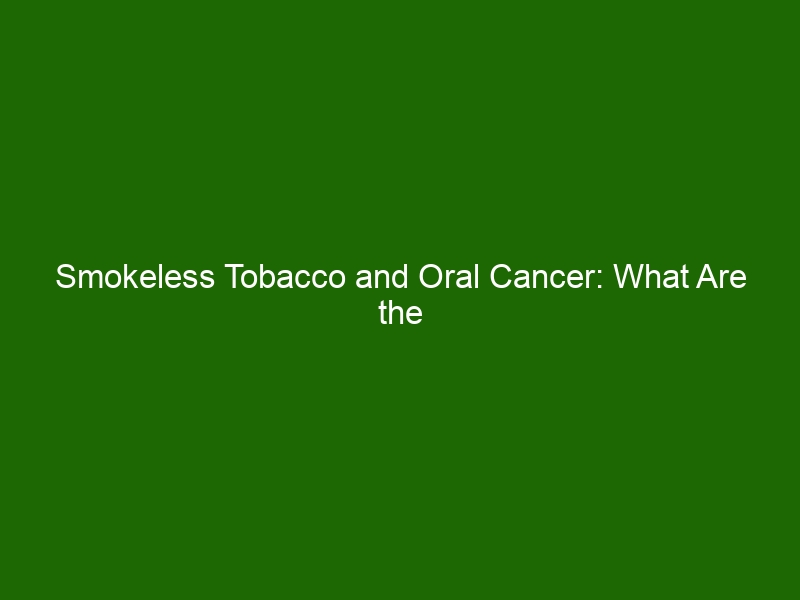 Smokeless Tobacco and Oral Cancer: What Are the